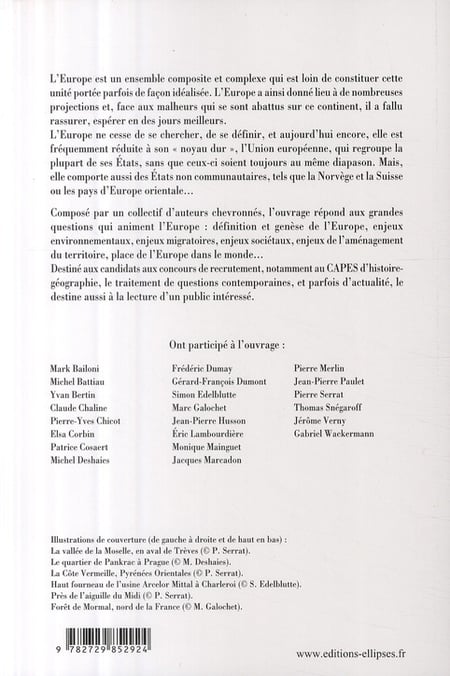 L'Europe est un ensemble composite et complexe qui est loin de constituer cette unité portée parfois de façon idéalisée. L'Europe a ainsi donné lieu à de nombreuses projections et, face aux malheurs qui se sont abattus sur ce continent, il a fallu rassurer, espérer en des jours meilleurs.
L'Europe ne cesse de se chercher, de se définir, et aujourd'hui encore, elle est fréquemment réduite à son « noyau dur », l'Union européenne, qui regroupe la plupart de ses États, sans que ceux-ci soient toujours au même diapason. Mais, elle comporte aussi des États non communautaires, tels que la Norvège et la Suisse ou les pays d'Europe orientale...

Composé par un collectif d'auteurs chevronnés, l'ouvrage répond aux grandes questions qui animent l'Europe : définition et genèse de l'Europe, enjeux environnementaux, enjeux migratoires, enjeux sociétaux, enjeux de l'aménagement du territoire, place de l'Europe dans le monde...
Destiné aux candidats aux concours de recrutement, notamment au CAPES d'histoire-géographie, le traitement de questions contemporaines, et parfois d'actualité, le destine aussi à la lecture d'un public intéressé.

Ont participé à l'ouvrage :

Mark Bailoni
Michel Battiau
Yvan Bertin
Claude Chaline
Pierre-Yves Chicot
Elsa Corbin
Patrice Cosaert
Michel Deshaies

Frédéric Dumay
Gérard-François Dumont
Simon Edelblutte
Marc Galochet
Jean-Pierre Husson
Éric Lambourdière
Monique Mainguet
Jacques Marcadon

Pierre Merlin
Jean-Pierre Paulet
Pierre Serrat
Thomas Snégaroff
Jérôme Verny
Gabriel Wackermann

Illustrations de couverture (de gauche à droite et de haut en bas) :
La vallée de la Moselle, en aval de Trèves (© P. Serrat).
Le quartier de Pankrac à Prague (© M. Deshaies).
La Côte Vermeille, Pyrénées Orientales (© P. Serrat).
Haut fourneau de l'usine Arcelor Mittal à Charleroi (© S. Edelblutte).
Près de l'aiguille du Midi (© P. Serrat).
Forêt de Mormal, nord de la France (© M. Galochet).

9 782729 852924

www.editions-ellipses.fr